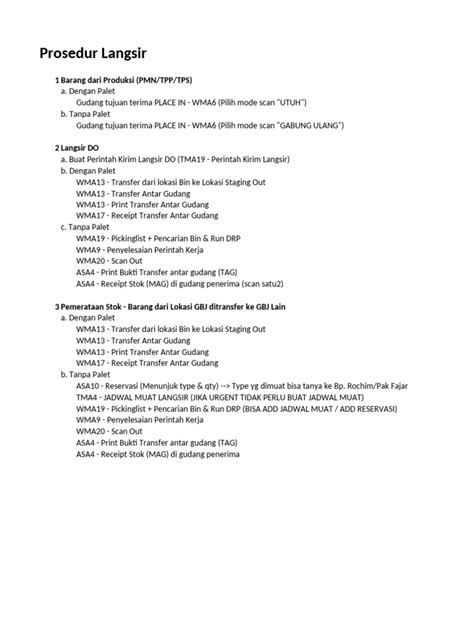 Prosedur Langsir

1 Barang dari Produksi (PMN/TPP/TPS)
a. Dengan Palet
Gudang tujuan terima PLACE IN - WMA6 (Pilih mode scan "UTUH")
b. Tanpa Palet
Gudang tujuan terima PLACE IN - WMA6 (Pilih mode scan "GABUNG ULANG")

2 Langsir DO
a. Buat Perintah Kirim Langsir DO (TMA19 - Perintah Kirim Langsir)
b. Dengan Palet
WMA13 - Transfer dari lokasi Bin ke Lokasi Staging Out
WMA13 - Transfer Antar Gudang
WMA13 - Print Transfer Antar Gudang
WMA17 - Receipt Transfer Antar Gudang
c. Tanpa Palet
WMA19 - Pickinglist + Pencarian Bin & Run DRP
WMA9 - Penyelesaian Perintah Kerja
WMA20 - Scan Out
ASA4 - Print Bukti Transfer antar gudang (TAG)
ASA4 - Receipt Stok (MAG) di gudang penerima (scan satu2)

3 Pemerataan Stok - Barang dari Lokasi GBJ ditransfer ke GBJ Lain
a. Dengan Palet
WMA13 - Transfer dari lokasi Bin ke Lokasi Staging Out
WMA13 - Transfer Antar Gudang
WMA13 - Print Transfer Antar Gudang
WMA17 - Receipt Transfer Antar Gudang
b. Tanpa Palet
ASA10 - Reservasi (Menunjuk type & qty) --> Type yg dimuat bisa tanya ke Bp. Rochim/Pak Fajar
TMA4 - JADWAL MUAT LANGSIR (JIKA URGENT TIDAK PERLU BUAT JADWAL MUAT)
WMA19 - Pickinglist + Pencarian Bin & Run DRP (BISA ADD JADWAL MUAT / ADD RESERVASI)
WMA9 - Penyelesaian Perintah Kerja
WMA20 - Scan Out
ASA4 - Print Bukti Transfer antar gudang (TAG)
ASA4 - Receipt Stok (MAG) di gudang penerima